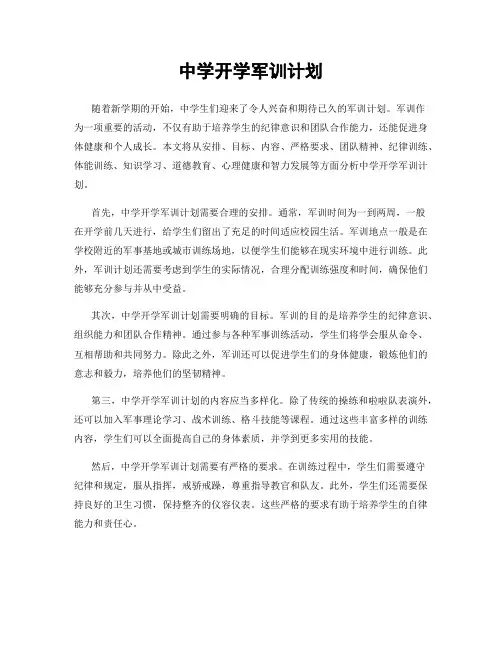 中学开学军训计划

随着新学期的开始，中学生们迎来了令人兴奋和期待已久的军训计划。军训作为一项重要的活动，不仅有助于培养学生的纪律意识和团队合作能力，还能促进身体健康和个人成长。本文将从安排、目标、内容、严格要求、团队精神、纪律训练、体能训练、知识学习、道德教育、心理健康和智力发展等方面分析中学开学军训计划。

首先，中学开学军训计划需要合理的安排。通常，军训时间为一到两周，一般在开学前几天进行，给学生们留出了充足的时间适应校园生活。军训地点一般是在学校附近的军事基地或城市训练场地，以便学生们能够在现实环境中进行训练。此外，军训计划还需要考虑到学生的实际情况，合理分配训练强度和时间，确保他们能够充分参与并从中受益。

其次，中学开学军训计划需要明确的目标。军训的目的是培养学生的纪律意识、组织能力和团队合作精神。通过参与各种军事训练活动，学生们将学会服从命令、互相帮助和共同努力。除此之外，军训还可以促进学生们的身体健康，锻炼他们的意志和毅力，培养他们的坚韧精神。

第三，中学开学军训计划的内容应当多样化。除了传统的操练和啦啦队表演外，还可以加入军事理论学习、战术训练、格斗技能等课程。通过这些丰富多样的训练内容，学生们可以全面提高自己的身体素质，并学到更多实用的技能。

然后，中学开学军训计划需要有严格的要求。在训练过程中，学生们需要遵守纪律和规定，服从指挥，戒骄戒躁，尊重指导教官和队友。此外，学生们还需要保持良好的卫生习惯，保持整齐的仪容仪表。这些严格的要求有助于培养学生的自律能力和责任心。